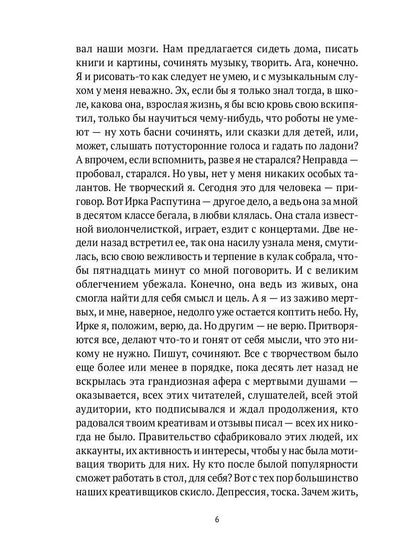 вал наши мозги. Нам предлагается сидеть дома, писать книги и картины, сочинять музыку, творить. Ага, конечно. Я и рисовать-то как следует не умею, и с музыкальным слухом у меня неважно. Эх, если бы я только знал тогда, в школе, какова она, взрослая жизнь, я бы всю кровь свою вскипятил, только бы научиться чему-нибудь, что роботы не умеют — ну хоть басни сочинять, или сказки для детей, или, может, слышать потусторонние голоса и гадать по ладони? А впрочем, если вспомнить, разве я не старался? Неправда — пробовал, старался. Но увы, нет у меня никаких особых талантов. Не творческий я. Сегодня это для человека — приговор. Вот Ирка Распутина — другое дело, а ведь она за мной в десятом классе бегала, в любви клялась. Она стала известной виолончелисткой, играет, ездит с концертами. Две недели назад встретил ее, так она насилу узнала меня, смутилась, всю свою вежливость и терпение в кулак собрала, чтобы пятнадцать минут со мной поговорить. И с великим облегчением убежала. Конечно, она ведь из живых, она смогла найти для себя смысл и цель. А я — из заживо мертвых, и мне, наверное, недолго уже остается коптить небо. Ну, Ирке я, положим, верю, да. Но другим — не верю. Притворяются все, делают что-то и гонят от себя мысли, что это никому не нужно. Пишут, сочиняют. Все с творчеством было еще более или менее в порядке, пока десять лет назад не вскрылась эта грандиозная афера с мертвыми душами — оказывается, всех этих читателей, слушателей, всей этой аудитории, кто подписывался и ждал продолжения, кто радовался твоим креативам и отзывы писал — всех их никогда не было. Правительство сфабриковало этих людей, их аккаунты, их активность и интересы, чтобы у нас была мотивация творить для них. Ну кто после былой популярности сможет работать в стол, для себя? Вот с тех пор большинство наших креативщиков скисло. Депрессия, тоска. Зачем жить,

6